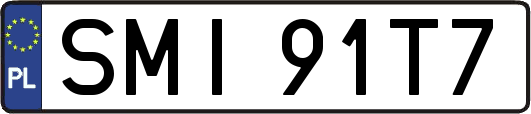 PL

SMI 91T7